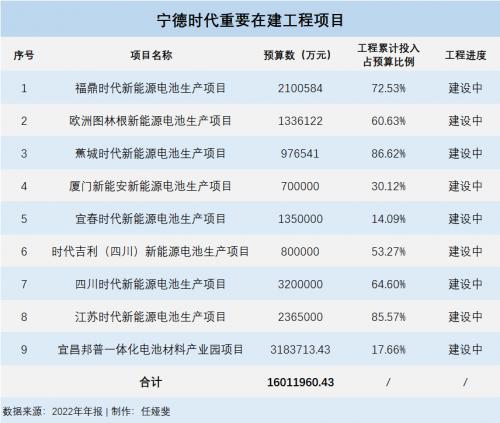 宁德时代重要在建工程项目

| 序号 | 项目名称 | 预算数（万元） | 工程累计投入占预算比例 | 工程进度 |
|---|---|---|---|---|
| 1 | 福鼎时代新能源电池生产项目 | 2100584 | 72.53% | 建设中 |
| 2 | 欧洲图林根新能源电池生产项目 | 1336122 | 60.63% | 建设中 |
| 3 | 蕉城时代新能源电池生产项目 | 976541 | 86.62% | 建设中 |
| 4 | 厦门新能安新能源电池生产项目 | 700000 | 30.12% | 建设中 |
| 5 | 宜春时代新能源电池生产项目 | 1350000 | 14.09% | 建设中 |
| 6 | 时代吉利（四川）新能源电池生产项目 | 800000 | 53.27% | 建设中 |
| 7 | 四川时代新能源电池生产项目 | 3200000 | 64.60% | 建设中 |
| 8 | 江苏时代新能源电池生产项目 | 2365000 | 85.57% | 建设中 |
| 9 | 宜昌邦普一体化电池材料产业园项目 | 3183713.43 | 17.66% | 建设中 |
| | 合计 | 16011960.43 | / | / |

数据来源：2022年年报 | 制作：任娅斐